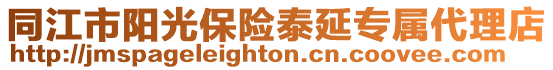 同江市阳光保险泰延专属代理店
http://jmspageleighton.cn.coovee.com